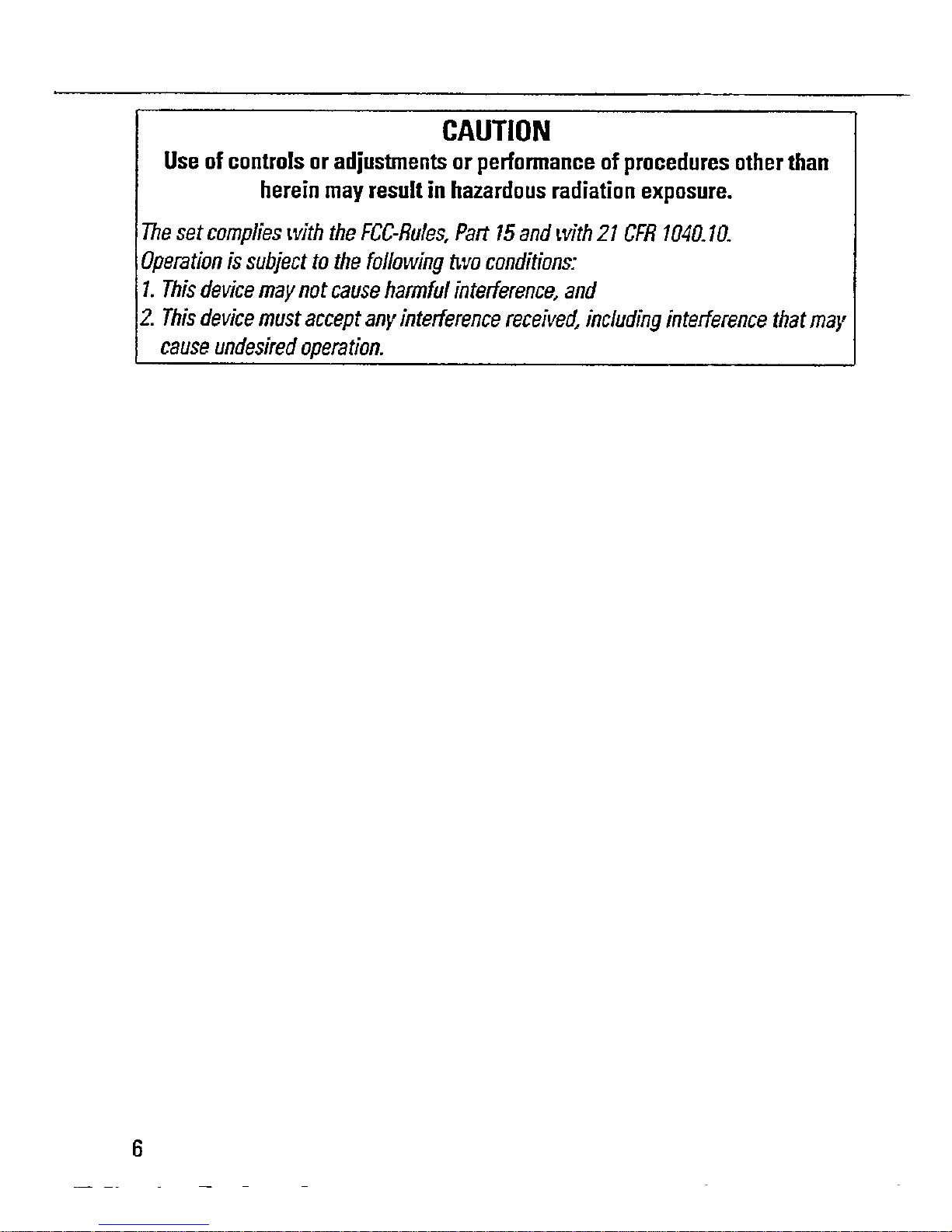 CAUTION

Use of controls or adjustments or performance of procedures other than herein may result in hazardous radiation exposure.

The set complies with the FCC-Rules, Part 15 and with 21 CFR 1040.10.
Operation is subject to the following two conditions:
1. This device may not cause harmful interference, and
2. This device must accept any interference received, including interference that may cause undesired operation.

6